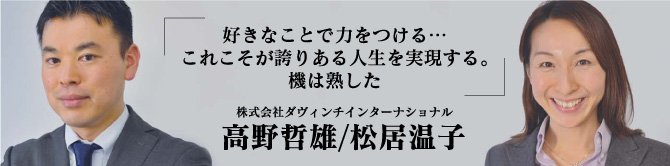 好きなことで力をつける…
これこそが誇りある人生を実現する。
機は熟した

株式会社ダヴィンチインターナショナル
高野哲雄/松居温子